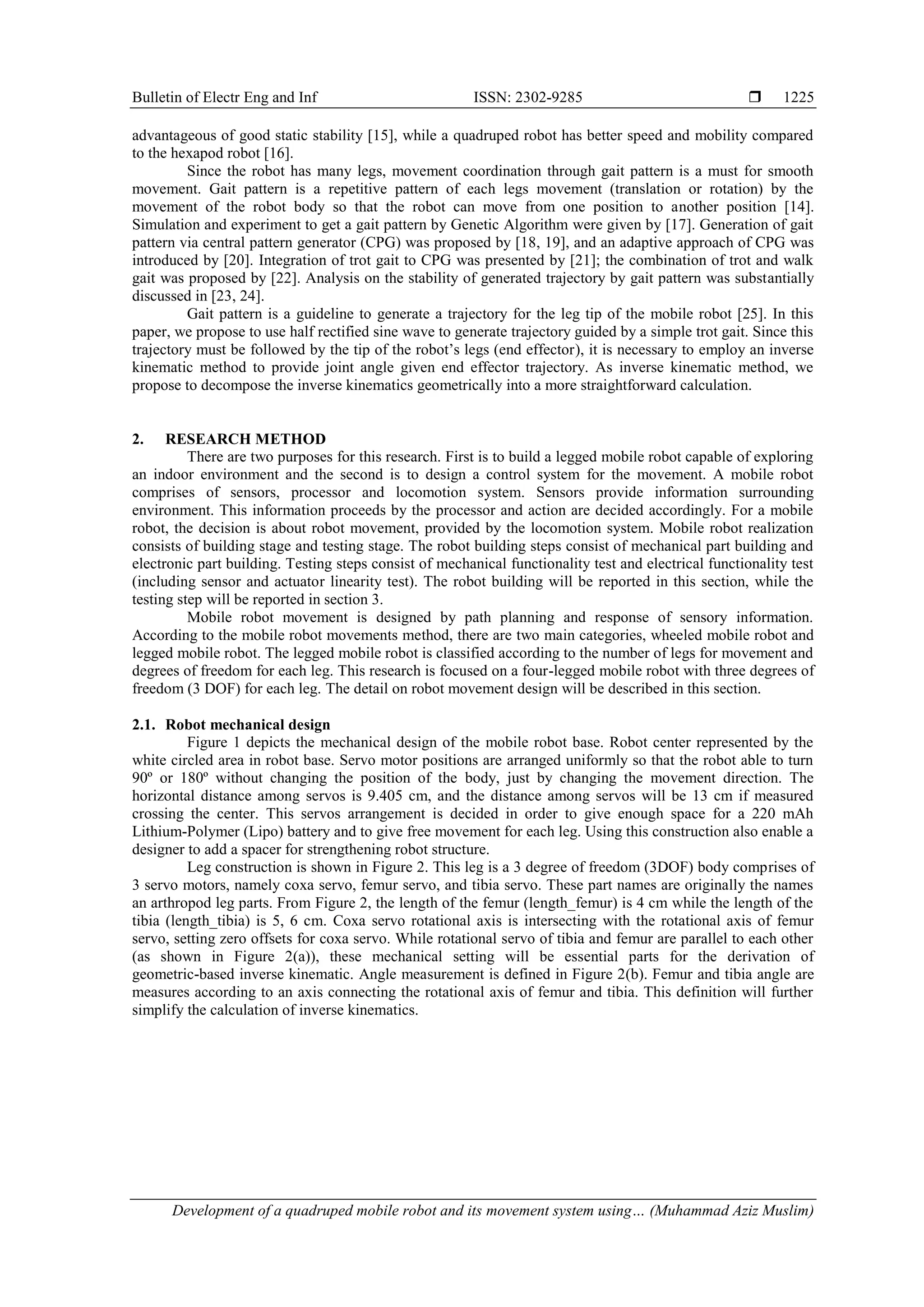 Bulletin of Electr Eng and Inf ISSN: 2302-9285 ❒ 1225

advantageous of good static stability [15], while a quadruped robot has better speed and mobility compared to the hexapod robot [16].

Since the robot has many legs, movement coordination through gait pattern is a must for smooth movement. Gait pattern is a repetitive pattern of each legs movement (translation or rotation) by the movement of the robot body so that the robot can move from one position to another position [14]. Simulation and experiment to get a gait pattern by Genetic Algorithm were given by [17]. Generation of gait pattern via central pattern generator (CPG) was proposed by [18, 19], and an adaptive approach of CPG was introduced by [20]. Integration of trot gait to CPG was presented by [21]; the combination of trot and walk gait was proposed by [22]. Analysis on the stability of generated trajectory by gait pattern was substantially discussed in [23, 24].

Gait pattern is a guideline to generate a trajectory for the leg tip of the mobile robot [25]. In this paper, we propose to use half rectified sine wave to generate trajectory guided by a simple trot gait. Since this trajectory must be followed by the tip of the robot's legs (end effector), it is necessary to employ an inverse kinematic method to provide joint angle given end effector trajectory. As inverse kinematic method, we propose to decompose the inverse kinematics geometrically into a more straightforward calculation.

2. RESEARCH METHOD

There are two purposes for this research. First is to build a legged mobile robot capable of exploring an indoor environment and the second is to design a control system for the movement. A mobile robot comprises of sensors, processor and locomotion system. Sensors provide information surrounding environment. This information proceeds by the processor and action are decided accordingly. For a mobile robot, the decision is about robot movement, provided by the locomotion system. Mobile robot realization consists of building stage and testing stage. The robot building steps consist of mechanical part building and electronic part building. Testing steps consist of mechanical functionality test and electrical functionality test (including sensor and actuator linearity test). The robot building will be reported in this section, while the testing step will be reported in section 3.

Mobile robot movement is designed by path planning and response of sensory information. According to the mobile robot movements method, there are two main categories, wheeled mobile robot and legged mobile robot. The legged mobile robot is classified according to the number of legs for movement and degrees of freedom for each leg. This research is focused on a four-legged mobile robot with three degrees of freedom (3 DOF) for each leg. The detail on robot movement design will be described in this section.

2.1. Robot mechanical design

Figure 1 depicts the mechanical design of the mobile robot base. Robot center represented by the white circled area in robot base. Servo motor positions are arranged uniformly so that the robot able to turn 90º or 180º without changing the position of the body, just by changing the movement direction. The horizontal distance among servos is 9.405 cm, and the distance among servos will be 13 cm if measured crossing the center. This servos arrangement is decided in order to give enough space for a 220 mAh Lithium-Polymer (Lipo) battery and to give free movement for each leg. Using this construction also enable a designer to add a spacer for strengthening robot structure.

Leg construction is shown in Figure 2. This leg is a 3 degree of freedom (3DOF) body comprises of 3 servo motors, namely coxa servo, femur servo, and tibia servo. These part names are originally the names an arthropod leg parts. From Figure 2, the length of the femur (length_femur) is 4 cm while the length of the tibia (length_tibia) is 5, 6 cm. Coxa servo rotational axis is intersecting with the rotational axis of femur servo, setting zero offsets for coxa servo. While rotational servo of tibia and femur are parallel to each other (as shown in Figure 2(a)), these mechanical setting will be essential parts for the derivation of geometric-based inverse kinematic. Angle measurement is defined in Figure 2(b). Femur and tibia angle are measures according to an axis connecting the rotational axis of femur and tibia. This definition will further simplify the calculation of inverse kinematics.

Development of a quadruped mobile robot and its movement system using… (Muhammad Aziz Muslim)